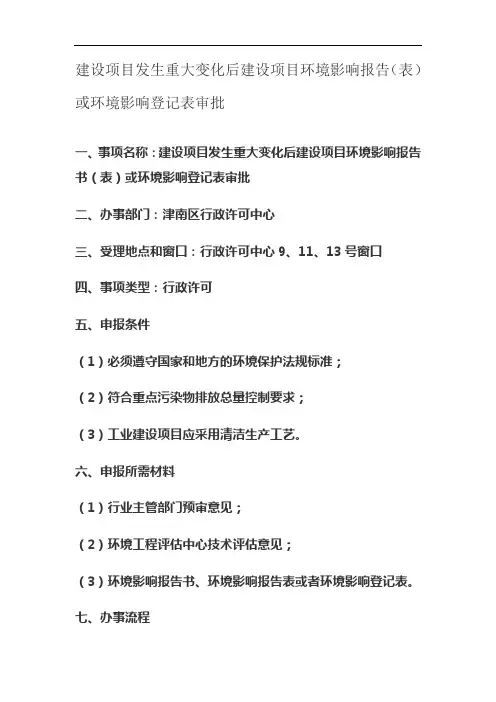 建设项目发生重大变化后建设项目环境影响报告（表）或环境影响登记表审批

一、事项名称：建设项目发生重大变化后建设项目环境影响报告书（表）或环境影响登记表审批

二、办事部门：津南区行政许可中心

三、受理地点和窗口：行政许可中心 9、11、13 号窗口

四、事项类型：行政许可

五、申报条件

（1）必须遵守国家和地方的环境保护法规标准；

（2）符合重点污染物排放总量控制要求；

（3）工业建设项目应采用清洁生产工艺。

六、申报所需材料

（1）行业主管部门预审意见；

（2）环境工程评估中心技术评估意见；

（3）环境影响报告书、环境影响报告表或者环境影响登记表。

七、办事流程